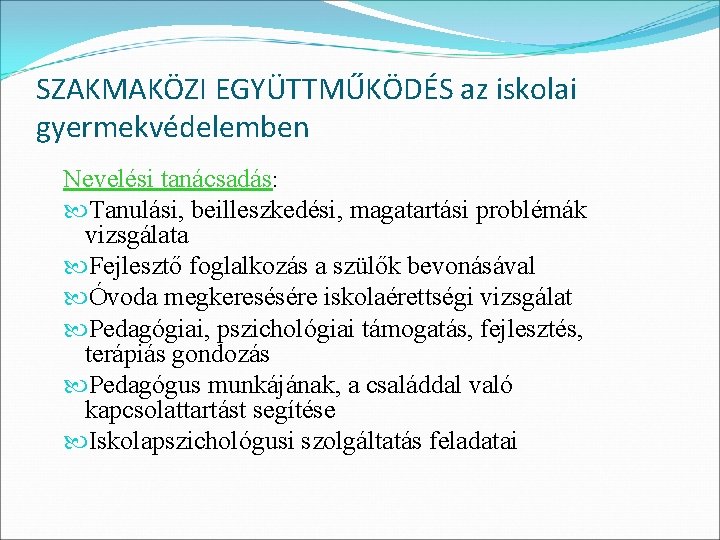 SZAKMAKÖZI EGYÜTTMŰKÖDÉS az iskolai gyermekvédelemben

Nevelési tanácsadás:

Tanulási, beilleszkedési, magatartási problémák vizsgálata

Fejlesztő foglalkozás a szülők bevonásával

Óvoda megkeresésére iskolaérettségi vizsgálat

Pedagógiai, pszichológiai támogatás, fejlesztés, terápiás gondozás

Pedagógus munkájának, a családdal való kapcsolattartást segítése

Iskolapszichológusi szolgáltatás feladatai